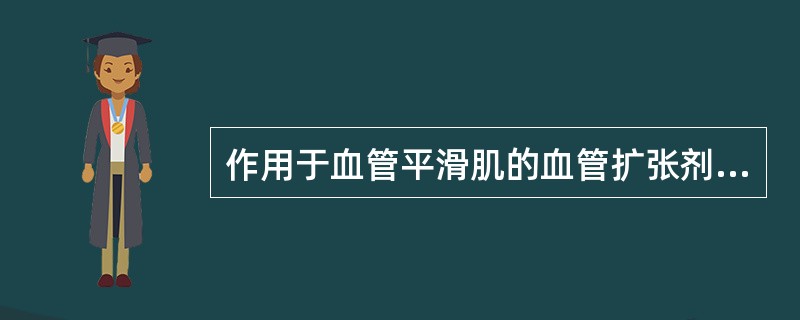 作用于血管平滑肌的血管扩张剂...